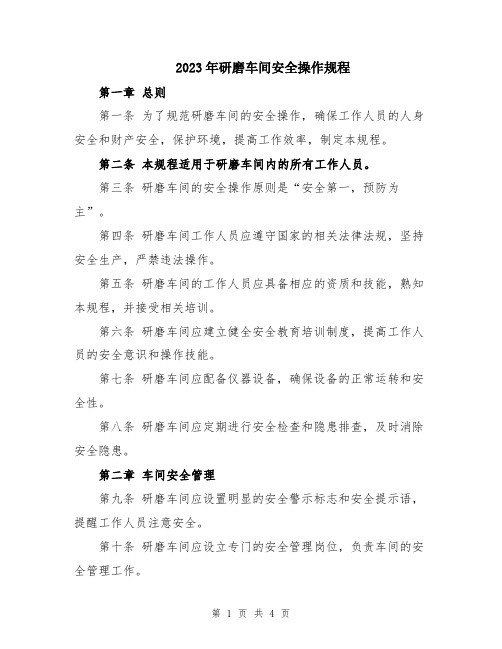 2023年研磨车间安全操作规程

第一章 总则

第一条 为了规范研磨车间的安全操作，确保工作人员的人身安全和财产安全，保护环境，提高工作效率，制定本规程。

第二条 本规程适用于研磨车间内的所有工作人员。

第三条 研磨车间的安全操作原则是“安全第一，预防为主”。

第四条 研磨车间工作人员应遵守国家的相关法律法规，坚持安全生产，严禁违法操作。

第五条 研磨车间的工作人员应具备相应的资质和技能，熟知本规程，并接受相关培训。

第六条 研磨车间应建立健全安全教育培训制度，提高工作人员的安全意识和操作技能。

第七条 研磨车间应配备仪器设备，确保设备的正常运转和安全性。

第八条 研磨车间应定期进行安全检查和隐患排查，及时消除安全隐患。

第二章 车间安全管理

第九条 研磨车间应设置明显的安全警示标志和安全提示语，提醒工作人员注意安全。

第十条 研磨车间应设立专门的安全管理岗位，负责车间的安全管理工作。

第 1 页 共 4 页